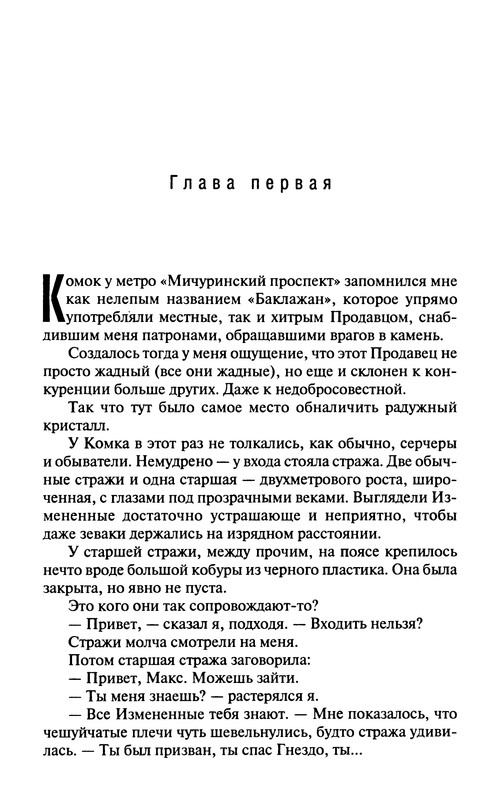 Глава первая

Комок у метро «Мичуринский проспект» запомнился мне как нелепым названием «Баклажан», которое упрямо употребляли местные, так и хитрым Продавцом, снабдившим меня патронами, обращавшими врагов в камень.

Создалось тогда у меня ощущение, что этот Продавец не просто жадный (все они жадные), но еще и склонен к конкуренции больше других. Даже к недобросовестной.

Так что тут было самое место обналичить радужный кристалл.

У Комка в этот раз не толкались, как обычно, серчеры и обыватели. Немудрено — у входа стояла стража. Две обычные стражи и одна старшая — двухметрового роста, широченная, с глазами под прозрачными веками. Выглядели Измененные достаточно устрашающе и неприятно, чтобы даже зеваки держались на изрядном расстоянии.

У старшей стражи, между прочим, на поясе крепилось нечто вроде большой кобуры из черного пластика. Она была закрыта, но явно не пуста.

Это кого они так сопровождают-то?

— Привет, — сказал я, подходя. — Входить нельзя?

Стражи молча смотрели на меня.

Потом старшая стража заговорила:

— Привет, Макс. Можешь зайти.

— Ты меня знаешь? — растерялся я.

— Все Измененные тебя знают. — Мне показалось, что чешуйчатые плечи чуть шевельнулись, будто стража удивилась. — Ты был призван, ты спас Гнездо, ты...